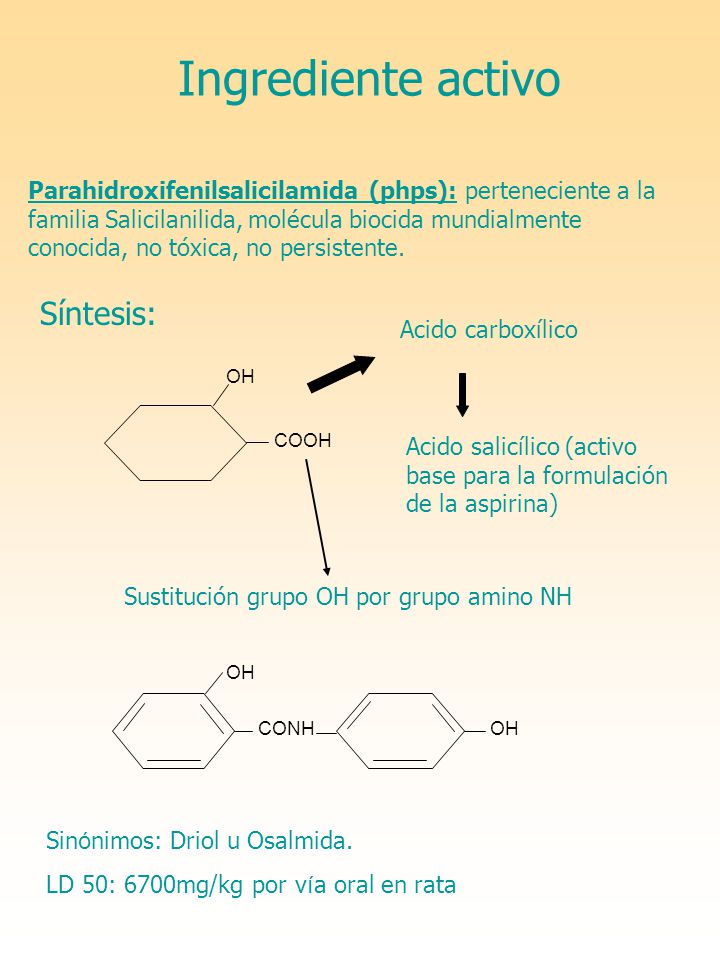 Ingrediente activo

Parahidroxifenilsalicilamida (phps): perteneciente a la familia Salicilanilida, molécula biocida mundialmente conocida, no tóxica, no persistente.

Síntesis:

Acido carboxílico

OH

COOH

Acido salicílico (activo base para la formulación de la aspirina)

Sustitución grupo OH por grupo amino NH

OH

CONH

OH

Sinónimos: Driol u Osalmida.

LD 50: 6700mg/kg por vía oral en rata